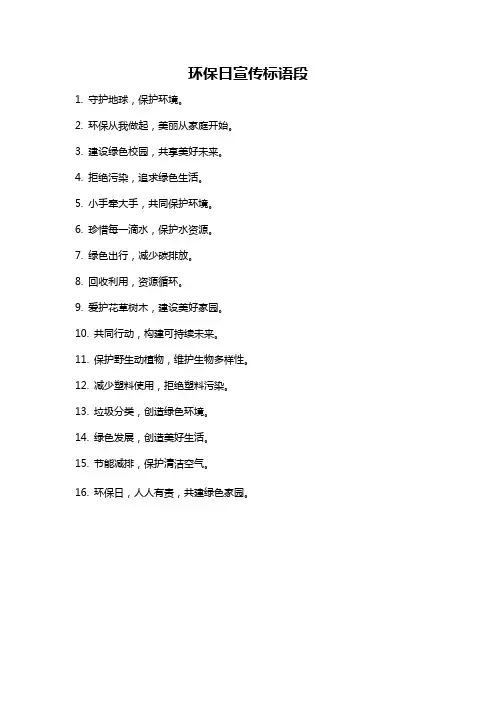 环保日宣传标语段

1. 守护地球，保护环境。

2. 环保从我做起，美丽从家庭开始。

3. 建设绿色校园，共享美好未来。

4. 拒绝污染，追求绿色生活。

5. 小手牵大手，共同保护环境。

6. 珍惜每一滴水，保护水资源。

7. 绿色出行，减少碳排放。

8. 回收利用，资源循环。

9. 爱护花草树木，建设美好家园。

10. 共同行动，构建可持续未来。

11. 保护野生动植物，维护生物多样性。

12. 减少塑料使用，拒绝塑料污染。

13. 垃圾分类，创造绿色环境。

14. 绿色发展，创造美好生活。

15. 节能减排，保护清洁空气。

16. 环保日，人人有责，共建绿色家园。